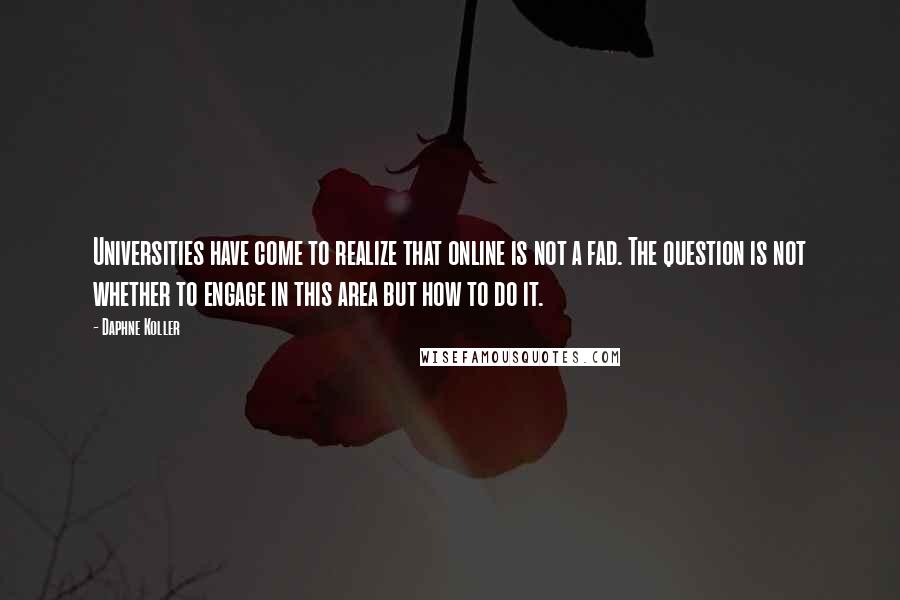 Universities have come to realize that online is not a fad. The question is not whether to engage in this area but how to do it.

- Daphne Koller

WISEFAMOUSQUOTES.COM